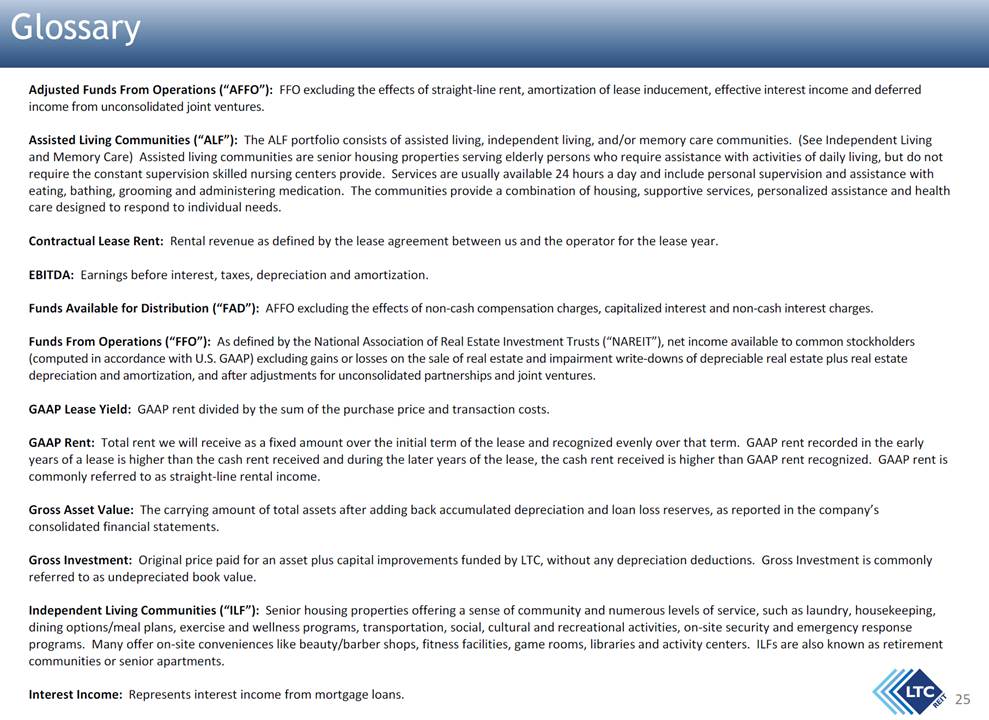 Glossary

Adjusted Funds From Operations (“AFFO”): FFO excluding the effects of straight-line rent, amortization of lease inducement, effective interest income and deferred income from unconsolidated joint ventures.

Assisted Living Communities (“ALF”): The ALF portfolio consists of assisted living, independent living, and/or memory care communities. (See Independent Living and Memory Care) Assisted living communities are senior housing properties serving elderly persons who require assistance with activities of daily living, but do not require the constant supervision skilled nursing centers provide. Services are usually available 24 hours a day and include personal supervision and assistance with eating, bathing, grooming and administering medication. The communities provide a combination of housing, supportive services, personalized assistance and health care designed to respond to individual needs.

Contractual Lease Rent: Rental revenue as defined by the lease agreement between us and the operator for the lease year.

EBITDA: Earnings before interest, taxes, depreciation and amortization.

Funds Available for Distribution (“FAD”): AFFO excluding the effects of non-cash compensation charges, capitalized interest and non-cash interest charges.

Funds From Operations (“FFO”): As defined by the National Association of Real Estate Investment Trusts (“NAREIT”), net income available to common stockholders (computed in accordance with U.S. GAAP) excluding gains or losses on the sale of real estate and impairment write-downs of depreciable real estate plus real estate depreciation and amortization, and after adjustments for unconsolidated partnerships and joint ventures.

GAAP Lease Yield: GAAP rent divided by the sum of the purchase price and transaction costs.

GAAP Rent: Total rent we will receive as a fixed amount over the initial term of the lease and recognized evenly over that term. GAAP rent recorded in the early years of a lease is higher than the cash rent received and during the later years of the lease, the cash rent received is higher than GAAP rent recognized. GAAP rent is commonly referred to as straight-line rental income.

Gross Asset Value: The carrying amount of total assets after adding back accumulated depreciation and loan loss reserves, as reported in the company’s consolidated financial statements.

Gross Investment: Original price paid for an asset plus capital improvements funded by LTC, without any depreciation deductions. Gross Investment is commonly referred to as undepreciated book value.

Independent Living Communities (“ILF”): Senior housing properties offering a sense of community and numerous levels of service, such as laundry, housekeeping, dining options/meal plans, exercise and wellness programs, transportation, social, cultural and recreational activities, on-site security and emergency response programs. Many offer on-site conveniences like beauty/barber shops, fitness facilities, game rooms, libraries and activity centers. ILFs are also known as retirement communities or senior apartments.

Interest Income: Represents interest income from mortgage loans.

LTC REIT

25